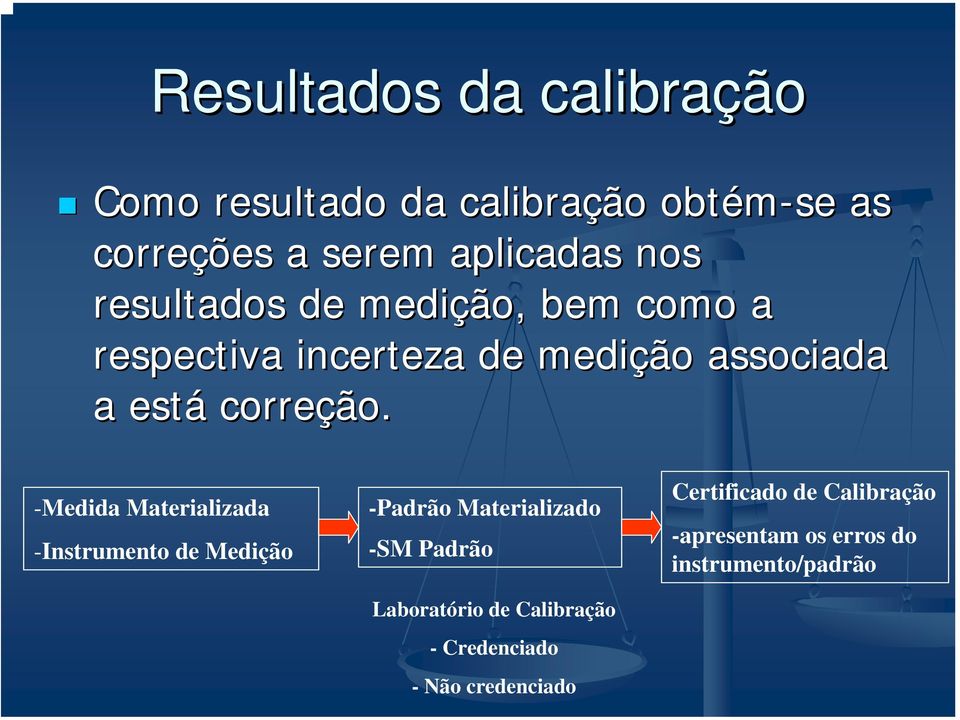 Resultados da calibração

Como resultado da calibração obtém-se as correções a serem aplicadas nos resultados de medição, bem como a respectiva incerteza de medição associada a está correção.

-Medida Materializada
-Instrumento de Medição

-Padrão Materializado
-SM Padrão

Certificado de Calibração
-apresentam os erros do instrumento/padrão

Laboratório de Calibração
- Credenciado
- Não credenciado